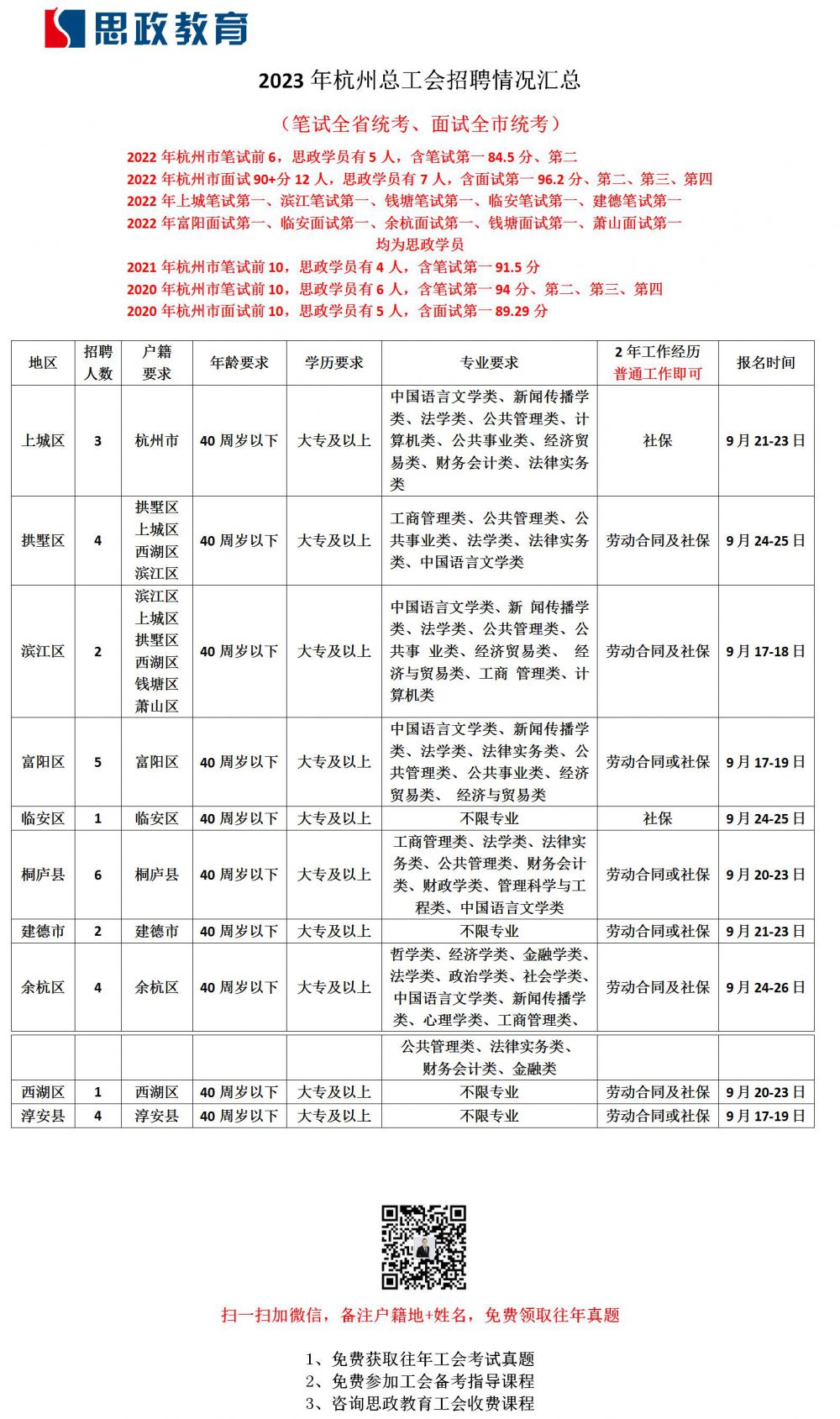 思政教育

2023 年杭州总工会招聘情况汇总

（笔试全省统考、面试全市统考）

2022 年杭州市笔试前 6，思政学员有 5 人，含笔试第一 84.5 分、第二
2022 年杭州市面试 90+分 12 人，思政学员有 7 人，含面试第一 96.2 分、第二、第三、第四
2022 年上城笔试第一、滨江笔试第一、钱塘笔试第一、临安笔试第一、建德笔试第一
2022 年富阳面试第一、临安面试第一、余杭面试第一、钱塘面试第一、萧山面试第一
均为思政学员
2021 年杭州市笔试前 10，思政学员有 4 人，含笔试第一 91.5 分
2020 年杭州市笔试前 10，思政学员有 6 人，含笔试第一 94 分、第二、第三、第四
2020 年杭州市面试前 10，思政学员有 5 人，含面试第一 89.29 分

| 地区 | 招聘人数 | 户籍要求 | 年龄要求 | 学历要求 | 专业要求 | 2 年工作经历 普通工作即可 | 报名时间 |
|---|---|---|---|---|---|---|---|
| 上城区 | 3 | 杭州市 | 40 周岁以下 | 大专及以上 | 中国语言文学类、新闻传播学类、法学类、公共管理类、计算机类、公共事业类、经济贸易类、财务会计类、法律实务类 | 社保 | 9 月 21-23 日 |
| 拱墅区 | 4 | 拱墅区 上城区 西湖区 滨江区 | 40 周岁以下 | 大专及以上 | 工商管理类、公共管理类、公共事业类、法学类、法律实务类、中国语言文学类 | 劳动合同及社保 | 9 月 24-25 日 |
| 滨江区 | 2 | 滨江区 上城区 拱墅区 西湖区 钱塘区 萧山区 | 40 周岁以下 | 大专及以上 | 中国语言文学类、新 闻传播学类、法学类、公共管理类、公共事 业类、经济贸易类、 经济与贸易类、工商 管理类、计算机类 | 劳动合同及社保 | 9 月 17-18 日 |
| 富阳区 | 5 | 富阳区 | 40 周岁以下 | 大专及以上 | 中国语言文学类、新闻传播学类、法学类、法律实务类、公共管理类、公共事业类、经济贸易类、 经济与贸易类 | 劳动合同或社保 | 9 月 17-19 日 |
| 临安区 | 1 | 临安区 | 40 周岁以下 | 大专及以上 | 不限专业 | 社保 | 9 月 24-25 日 |
| 桐庐县 | 6 | 桐庐县 | 40 周岁以下 | 大专及以上 | 工商管理类、法学类、法律实务类、公共管理类、财务会计类、财政学类、管理科学与工程类、中国语言文学类 | 劳动合同或社保 | 9 月 20-23 日 |
| 建德市 | 2 | 建德市 | 40 周岁以下 | 大专及以上 | 不限专业 | 劳动合同或社保 | 9 月 21-23 日 |
| 余杭区 | 4 | 余杭区 | 40 周岁以下 | 大专及以上 | 哲学类、经济学类、金融学类、法学类、政治学类、社会学类、中国语言文学类、新闻传播学类、心理学类、工商管理类、 | 劳动合同及社保 | 9 月 24-26 日 |
| | | | | | 公共管理类、法律实务类、财务会计类、金融类 | | |
| 西湖区 | 1 | 西湖区 | 40 周岁以下 | 大专及以上 | 不限专业 | 劳动合同及社保 | 9 月 20-23 日 |
| 淳安县 | 4 | 淳安县 | 40 周岁以下 | 大专及以上 | 不限专业 | 劳动合同或社保 | 9 月 17-19 日 |

扫一扫加微信，备注户籍地+姓名，免费领取往年真题

1、免费获取往年工会考试真题
2、免费参加工会备考指导课程
3、咨询思政教育工会收费课程